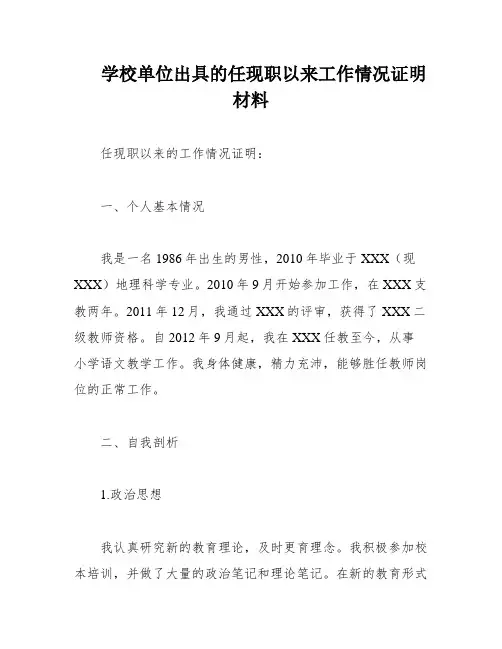 学校单位出具的任现职以来工作情况证明材料

任现职以来的工作情况证明：

一、个人基本情况

我是一名1986年出生的男性，2010年毕业于XXX（现XXX）地理科学专业。2010年9月开始参加工作，在XXX支教两年。2011年12月，我通过XXX的评审，获得了XXX二级教师资格。自2012年9月起，我在XXX任教至今，从事小学语文教学工作。我身体健康，精力充沛，能够胜任教师岗位的正常工作。

二、自我剖析

1.政治思想

我认真研究新的教育理论，及时更育理念。我积极参加校本培训，并做了大量的政治笔记和理论笔记。在新的教育形式